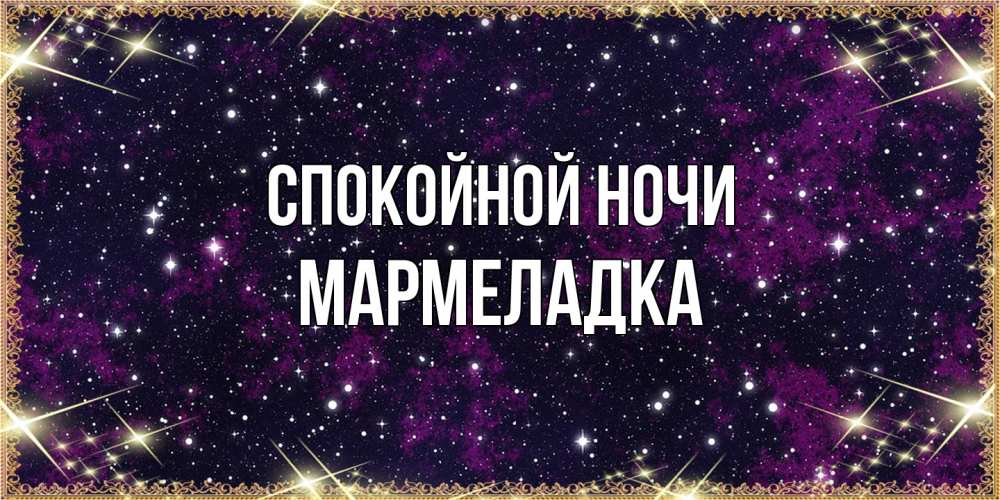 СПОКОЙНОЙ НОЧИ
МАРМЕЛАДКА